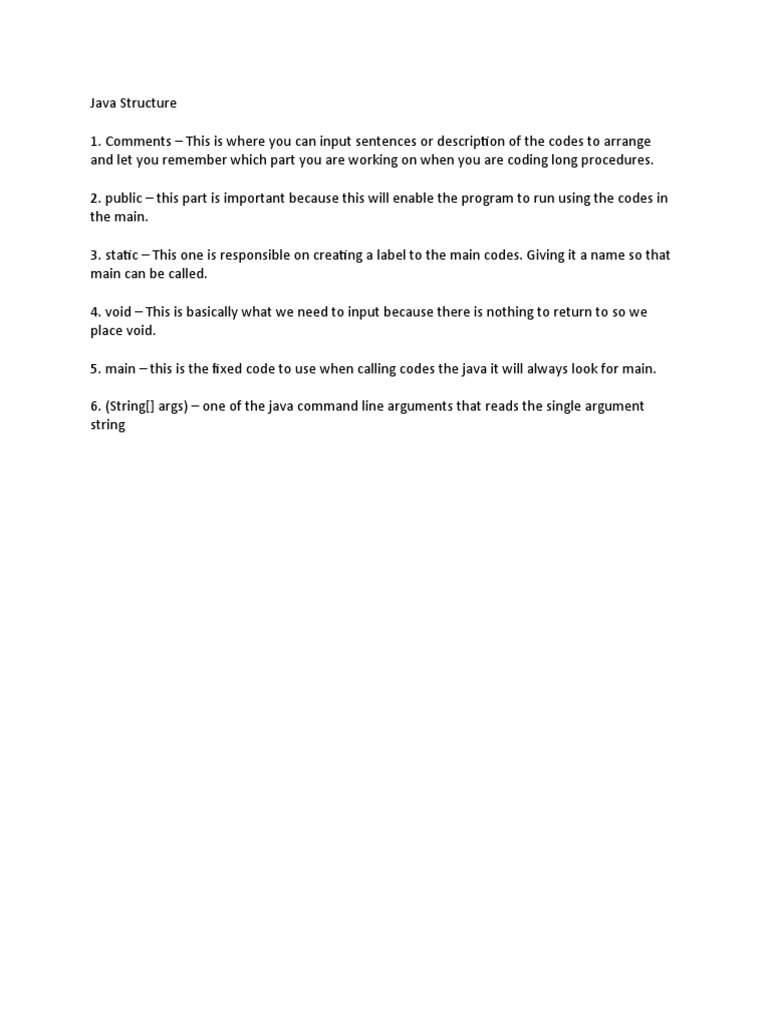 Java Structure

1. Comments – This is where you can input sentences or description of the codes to arrange and let you remember which part you are working on when you are coding long procedures.

2. public – this part is important because this will enable the program to run using the codes in the main.

3. static – This one is responsible on creating a label to the main codes. Giving it a name so that main can be called.

4. void – This is basically what we need to input because there is nothing to return to so we place void.

5. main – this is the fixed code to use when calling codes the java it will always look for main.

6. (String[] args) – one of the java command line arguments that reads the single argument string